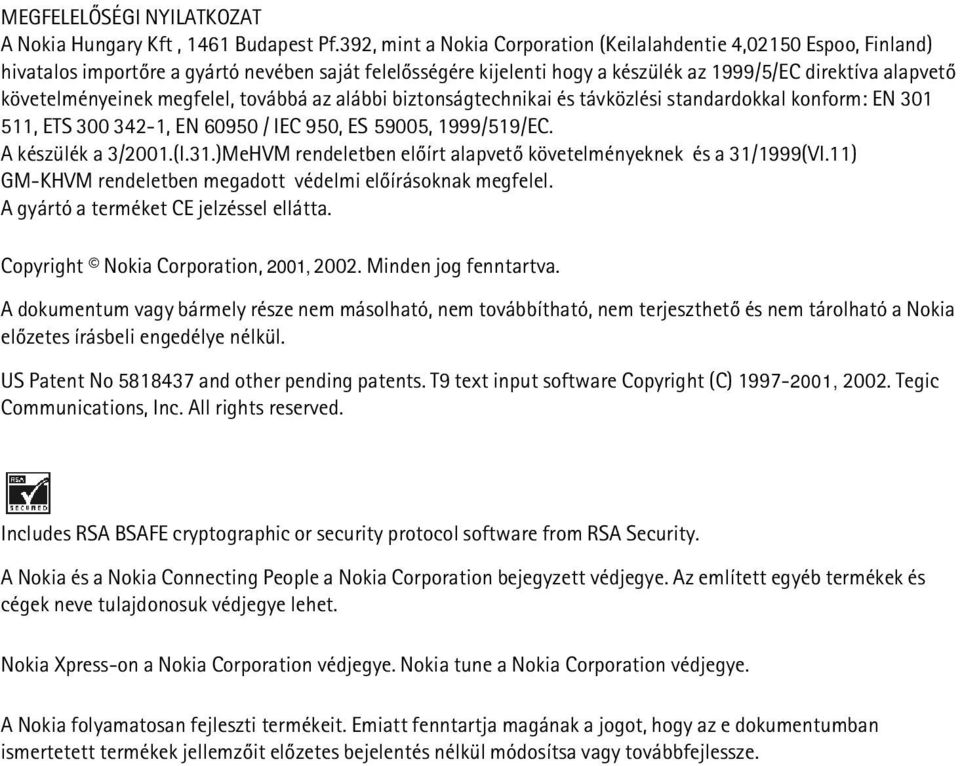 MEGFELELŐSÉGI NYILATKOZAT
A Nokia Hungary Kft , 1461 Budapest Pf.392, mint a Nokia Corporation (Keilalahdentie 4,02150 Espoo, Finland) hivatalos importőre a gyártó nevében saját felelősségére kijelenti hogy a készülék az 1999/5/EC direktíva alapvető követelményeinek megfelel, továbbá az alábbi biztonságtechnikai és távközlési standardokkal konform: EN 301 511, ETS 300 342-1, EN 60950 / IEC 950, ES 59005, 1999/519/EC.
A készülék a 3/2001.(I.31.)MeHVM rendeletben előírt alapvető követelményeknek és a 31/1999(VI.11) GM-KHVM rendeletben megadott védelmi előírásoknak megfelel.
A gyártó a terméket CE jelzéssel ellátta.

Copyright © Nokia Corporation, 2001, 2002. Minden jog fenntartva.

A dokumentum vagy bármely része nem másolható, nem továbbítható, nem terjeszthető és nem tárolható a Nokia előzetes írásbeli engedélye nélkül.

US Patent No 5818437 and other pending patents. T9 text input software Copyright (C) 1997-2001, 2002. Tegic Communications, Inc. All rights reserved.

RSA SECURED

Includes RSA BSAFE cryptographic or security protocol software from RSA Security.

A Nokia és a Nokia Connecting People a Nokia Corporation bejegyzett védjegye. Az említett egyéb termékek és cégek neve tulajdonosuk védjegye lehet.

Nokia Xpress-on a Nokia Corporation védjegye. Nokia tune a Nokia Corporation védjegye.

A Nokia folyamatosan fejleszti termékeit. Emiatt fenntartja magának a jogot, hogy az e dokumentumban ismertetett termékek jellemzőit előzetes bejelentés nélkül módosítsa vagy továbbfejlessze.